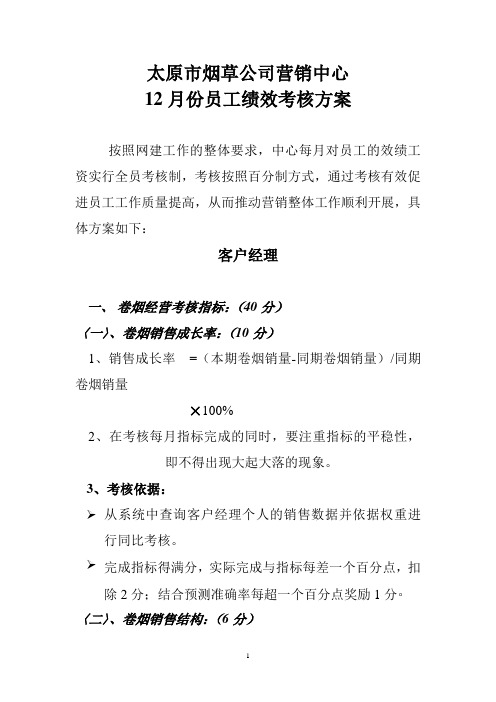 太原市烟草公司营销中心
12 月份员工绩效考核方案

按照网建工作的整体要求，中心每月对员工的效绩工资实行全员考核制，考核按照百分制方式，通过考核有效促进员工工作质量提高，从而推动营销整体工作顺利开展，具体方案如下：

客户经理

一、 卷烟经营考核指标：(40 分)

（一）、卷烟销售成长率：(10 分)

1、销售成长率 =（本期卷烟销量-同期卷烟销量）/同期卷烟销量

×100%

2、在考核每月指标完成的同时，要注重指标的平稳性，即不得出现大起大落的现象。

3、考核依据：

➢ 从系统中查询客户经理个人的销售数据并依据权重进行同比考核。

➢ 完成指标得满分，实际完成与指标每差一个百分点，扣除 2 分；结合预测准确率每超一个百分点奖励 1 分。

（二）、卷烟销售结构：(6 分)

1